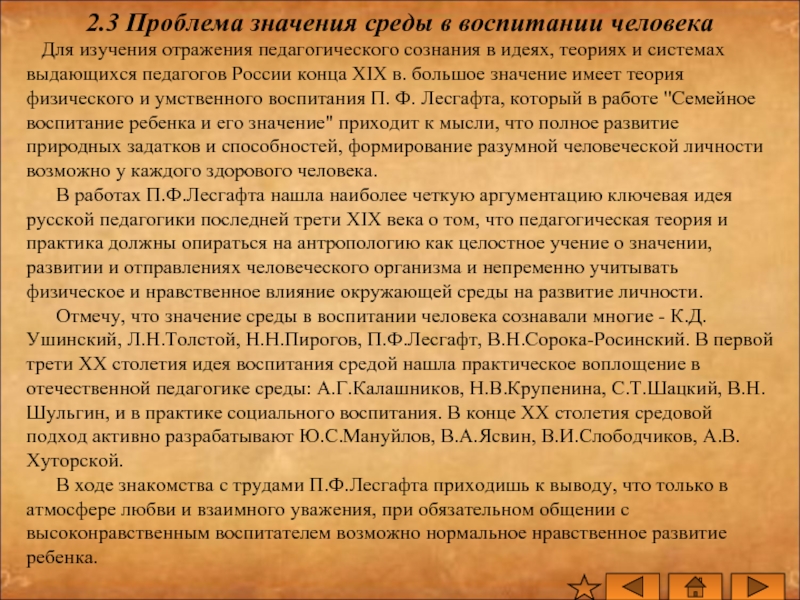 2.3 Проблема значения среды в воспитании человека

Для изучения отражения педагогического сознания в идеях, теориях и системах выдающихся педагогов России конца XIX в. большое значение имеет теория физического и умственного воспитания П. Ф. Лесгафта, который в работе "Семейное воспитание ребенка и его значение" приходит к мысли, что полное развитие природных задатков и способностей, формирование разумной человеческой личности возможно у каждого здорового человека.

В работах П.Ф.Лесгафта нашла наиболее четкую аргументацию ключевая идея русской педагогики последней трети XIX века о том, что педагогическая теория и практика должны опираться на антропологию как целостное учение о значении, развитии и отправлениях человеческого организма и непременно учитывать физическое и нравственное влияние окружающей среды на развитие личности.

Отмечу, что значение среды в воспитании человека сознавали многие - К.Д. Ушинский, Л.Н.Толстой, Н.Н.Пирогов, П.Ф.Лесгафт, В.Н.Сорока-Росинский. В первой трети XX столетия идея воспитания средой нашла практическое воплощение в отечественной педагогике среды: А.Г.Калашников, Н.В.Крупенина, С.Т.Шацкий, В.Н. Шульгин, и в практике социального воспитания. В конце XX столетия средовой подход активно разрабатывают Ю.С.Мануйлов, В.А.Ясвин, В.И.Слободчиков, А.В. Хуторской.

В ходе знакомства с трудами П.Ф.Лесгафта приходишь к выводу, что только в атмосфере любви и взаимного уважения, при обязательном общении с высоконравственным воспитателем возможно нормальное нравственное развитие ребенка.